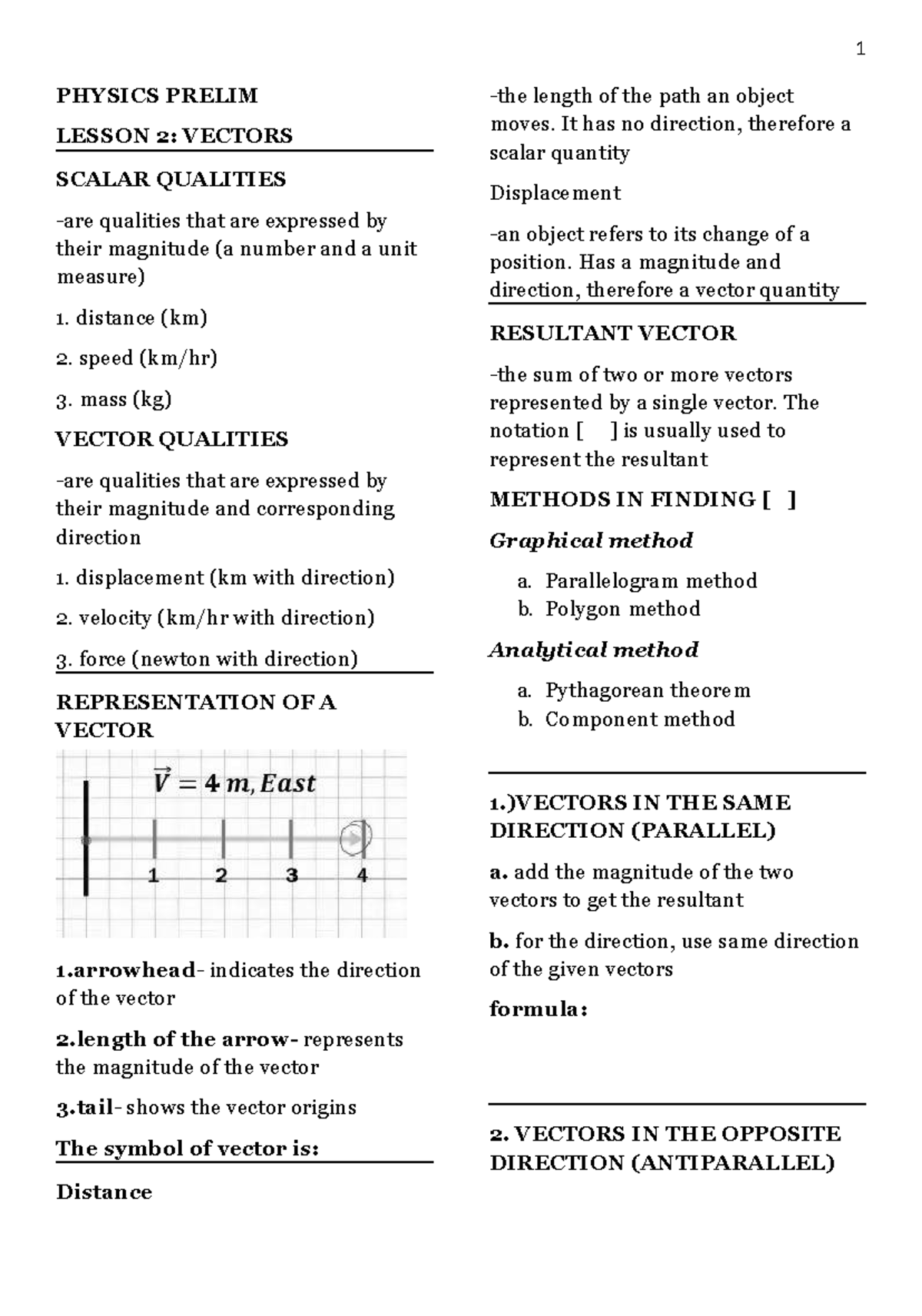 1

PHYSICS PRELIM

LESSON 2: VECTORS

SCALAR QUALITIES

-are qualities that are expressed by their magnitude (a number and a unit measure)

1. distance (km)

2. speed (km/hr)

3. mass (kg)

VECTOR QUALITIES

-are qualities that are expressed by their magnitude and corresponding direction

1. displacement (km with direction)

2. velocity (km/hr with direction)

3. force (newton with direction)

REPRESENTATION OF A VECTOR

$\vec{V} = 4\ m, East$

1 2 3 4

1.arrowhead- indicates the direction of the vector

2.length of the arrow- represents the magnitude of the vector

3.tail- shows the vector origins

The symbol of vector is:

Distance

-the length of the path an object moves. It has no direction, therefore a scalar quantity

Displacement

-an object refers to its change of a position. Has a magnitude and direction, therefore a vector quantity

RESULTANT VECTOR

-the sum of two or more vectors represented by a single vector. The notation [ ] is usually used to represent the resultant

METHODS IN FINDING [ ]

Graphical method

a. Parallelogram method
b. Polygon method

Analytical method

a. Pythagorean theorem
b. Component method

1.)VECTORS IN THE SAME DIRECTION (PARALLEL)

a. add the magnitude of the two vectors to get the resultant

b. for the direction, use same direction of the given vectors

formula:

2. VECTORS IN THE OPPOSITE DIRECTION (ANTIPARALLEL)